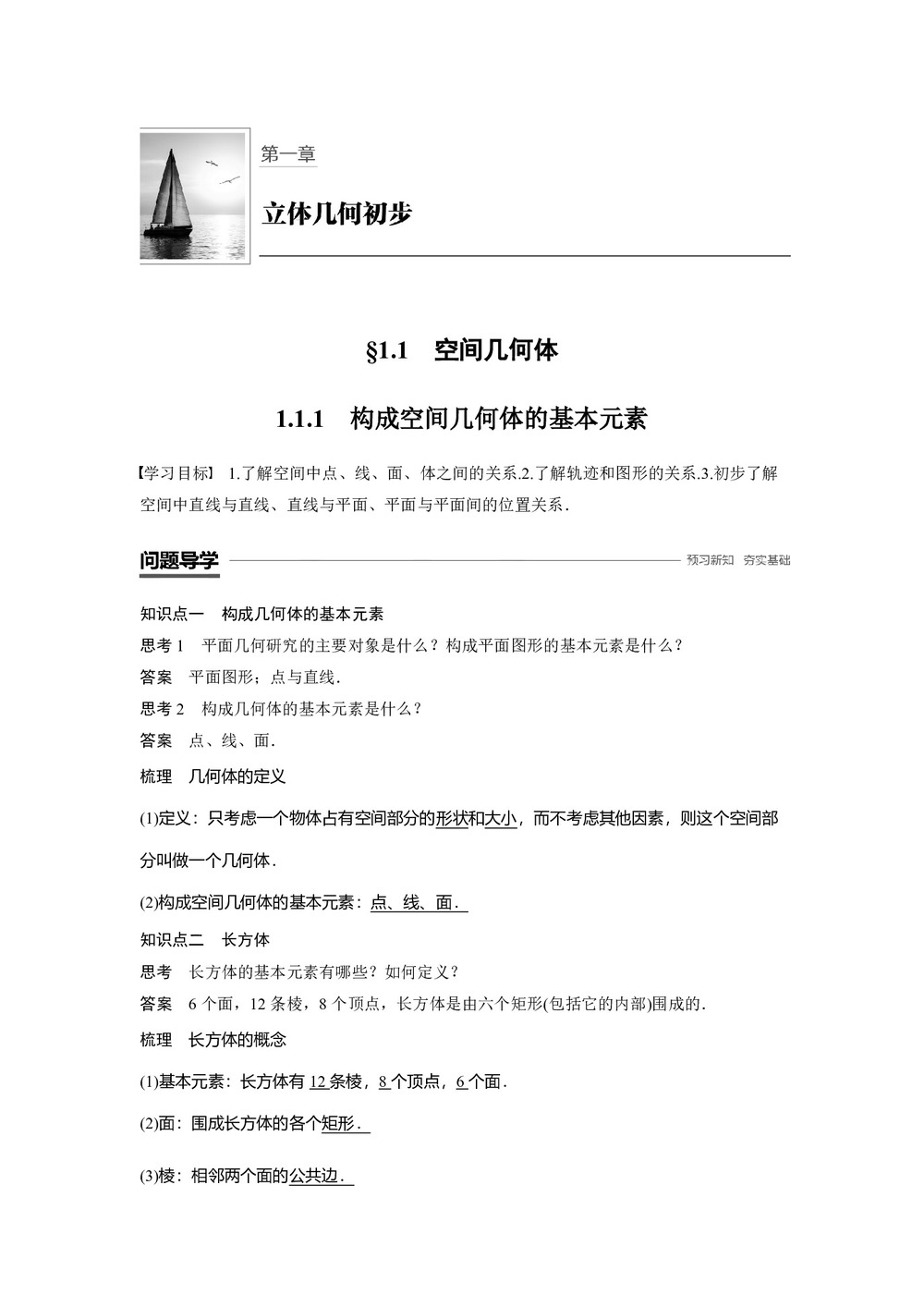 第一章

立体几何初步

§1.1 空间几何体

1.1.1 构成空间几何体的基本元素

【学习目标】 1.了解空间中点、线、面、体之间的关系.2.了解轨迹和图形的关系.3.初步了解空间中直线与直线、直线与平面、平面与平面间的位置关系.

问题导学 预习新知 夯实基础

知识点一 构成几何体的基本元素

思考 1 平面几何研究的主要对象是什么？构成平面图形的基本元素是什么？

答案 平面图形；点与直线.

思考 2 构成几何体的基本元素是什么？

答案 点、线、面.

梳理 几何体的定义

(1)定义：只考虑一个物体占有空间部分的形状和大小，而不考虑其他因素，则这个空间部分叫做一个几何体.

(2)构成空间几何体的基本元素：点、线、面.

知识点二 长方体

思考 长方体的基本元素有哪些？如何定义？

答案 6 个面，12 条棱，8 个顶点，长方体是由六个矩形(包括它的内部)围成的.

梳理 长方体的概念

(1)基本元素：长方体有 12 条棱，8 个顶点，6 个面.

(2)面：围成长方体的各个矩形.

(3)棱：相邻两个面的公共边.